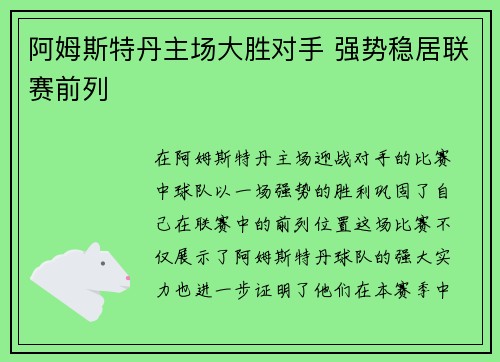 阿姆斯特丹主场大胜对手 强势稳居联赛前列

在阿姆斯特丹主场迎战对手的比赛中球队以一场强势的胜利巩固了自己在联赛中的前列位置这场比赛不仅展示了阿姆斯特丹球队的强大实力也进一步证明了他们在本赛季中